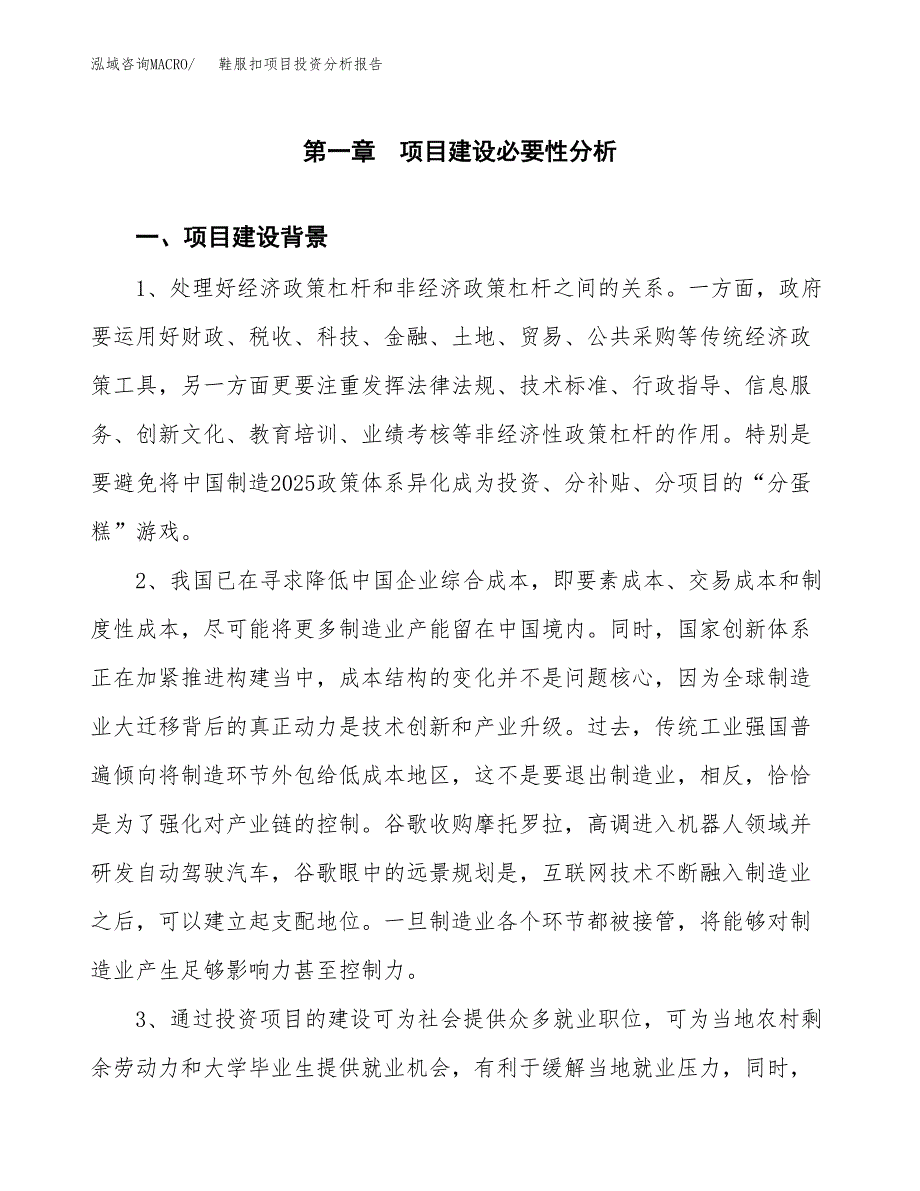 泓域咨询MACRO/　　鞋服扣项目投资分析报告

第一章　项目建设必要性分析

一、项目建设背景

1、处理好经济政策杠杆和非经济政策杠杆之间的关系。一方面，政府要运用好财政、税收、科技、金融、土地、贸易、公共采购等传统经济政策工具，另一方面更要注重发挥法律法规、技术标准、行政指导、信息服务、创新文化、教育培训、业绩考核等非经济性政策杠杆的作用。特别是要避免将中国制造2025政策体系异化成为投资、分补贴、分项目的“分蛋糕”游戏。

2、我国已在寻求降低中国企业综合成本，即要素成本、交易成本和制度性成本，尽可能将更多制造业产能留在中国境内。同时，国家创新体系正在加紧推进构建当中，成本结构的变化并不是问题核心，因为全球制造业大迁移背后的真正动力是技术创新和产业升级。过去，传统工业强国普遍倾向将制造环节外包给低成本地区，这不是要退出制造业，相反，恰恰是为了强化对产业链的控制。谷歌收购摩托罗拉，高调进入机器人领域并研发自动驾驶汽车，谷歌眼中的远景规划是，互联网技术不断融入制造业之后，可以建立起支配地位。一旦制造业各个环节都被接管，将能够对制造业产生足够影响力甚至控制力。

3、通过投资项目的建设可为社会提供众多就业职位，可为当地农村剩余劳动力和大学毕业生提供就业机会，有利于缓解当地就业压力，同时，